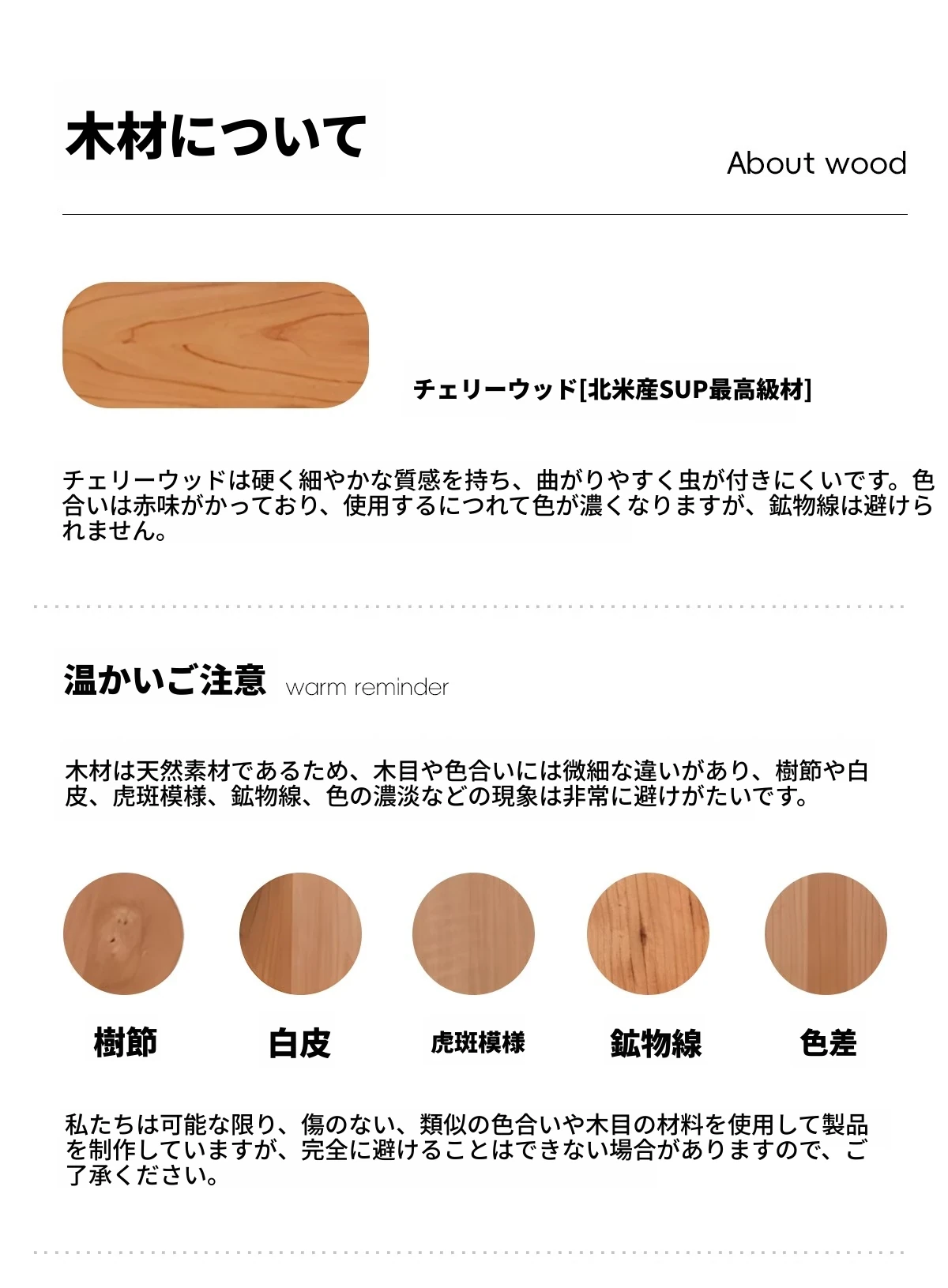 木材について

About wood

チェリーウッド[北米産SUP最高級材]

チェリーウッドは硬く細やかな質感を持ち、曲がりやすく虫が付きにくいです。色合いは赤味がかっており、使用するにつれて色が濃くなりますが、鉱物線は避けられません。

温かいご注意 warm reminder

木材は天然素材であるため、木目や色合いには微細な違いがあり、樹節や白皮、虎斑模様、鉱物線、色の濃淡などの現象は非常に避けがたいです。

樹節

白皮

虎斑模様

鉱物線

色差

私たちは可能な限り、傷のない、類似の色合いや木目の材料を使用して製品を制作していますが、完全に避けることはできない場合がありますので、ご了承ください。